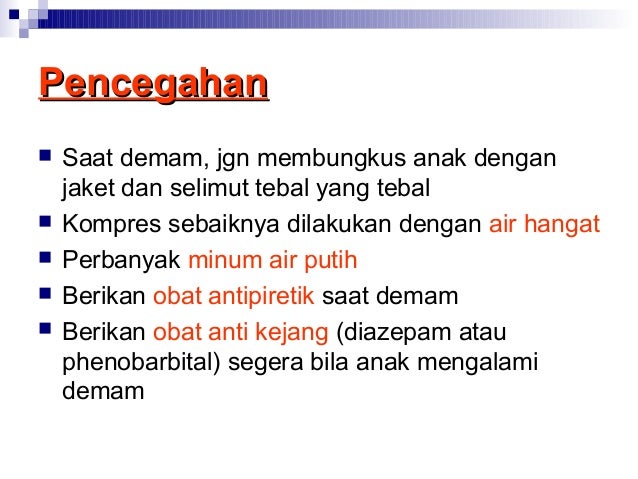 Pencegahan

Saat demam, jgn membungkus anak dengan jaket dan selimut tebal yang tebal

Kompres sebaiknya dilakukan dengan air hangat

Perbanyak minum air putih

Berikan obat antipiretik saat demam

Berikan obat anti kejang (diazepam atau phenobarbital) segera bila anak mengalami demam